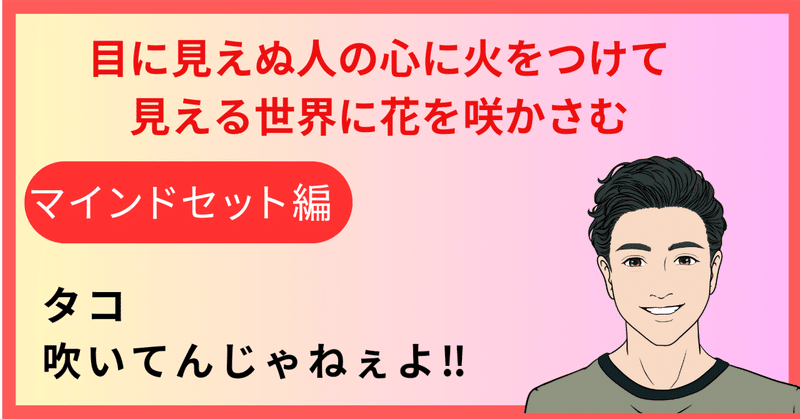 目に見えぬ人の心に火をつけて
見える世界に花を咲かさむ

マインドセット編

タコ
吹いてんじゃねぇよ!!